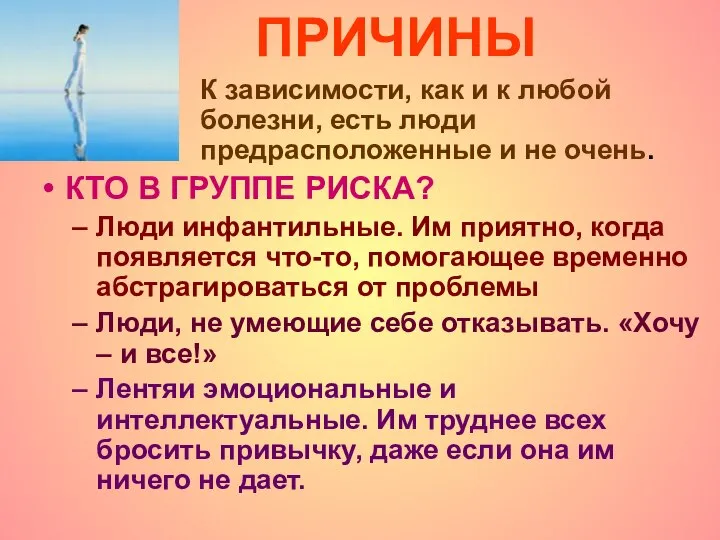 ПРИЧИНЫ

К зависимости, как и к любой болезни, есть люди предрасположенные и не очень.

• КТО В ГРУППЕ РИСКА?
– Люди инфантильные. Им приятно, когда появляется что-то, помогающее временно абстрагироваться от проблемы
– Люди, не умеющие себе отказывать. «Хочу – и все!»
– Лентяи эмоциональные и интеллектуальные. Им труднее всех бросить привычку, даже если она им ничего не дает.